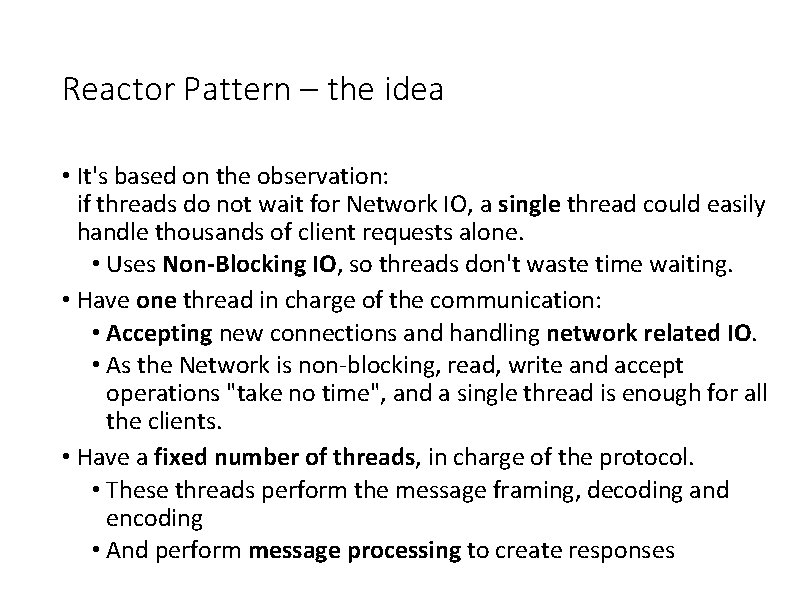 Reactor Pattern – the idea

• It's based on the observation:
if threads do not wait for Network IO, a single thread could easily handle thousands of client requests alone.
• Uses Non-Blocking IO, so threads don't waste time waiting.
• Have one thread in charge of the communication:
• Accepting new connections and handling network related IO.
• As the Network is non-blocking, read, write and accept operations "take no time", and a single thread is enough for all the clients.
• Have a fixed number of threads, in charge of the protocol.
• These threads perform the message framing, decoding and encoding
• And perform message processing to create responses